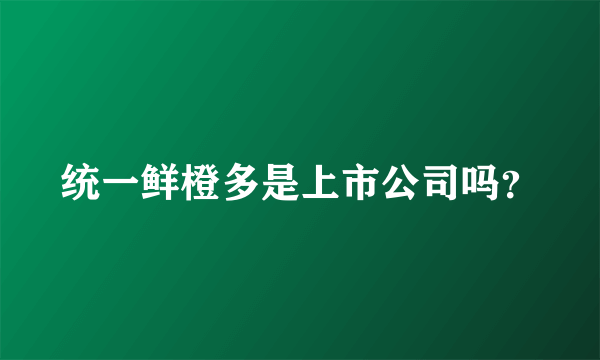 统一鲜橙多是上市公司吗?